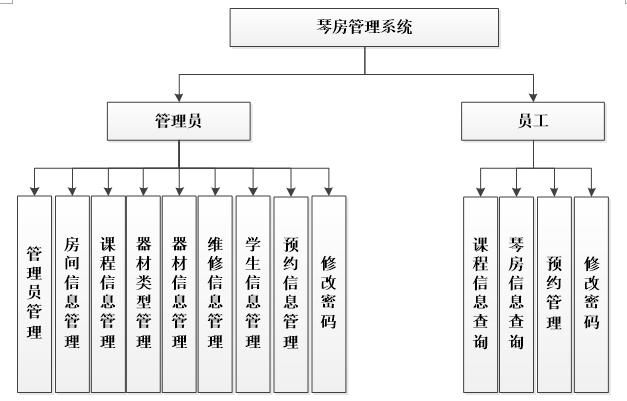 琴房管理系统

管理员

员工

管理员管理

房间信息管理

课程信息管理

器材类型管理

器材信息管理

维修信息管理

学生信息管理

预约信息管理

修改密码

课程信息查询

琴房信息查询

预约管理

修改密码